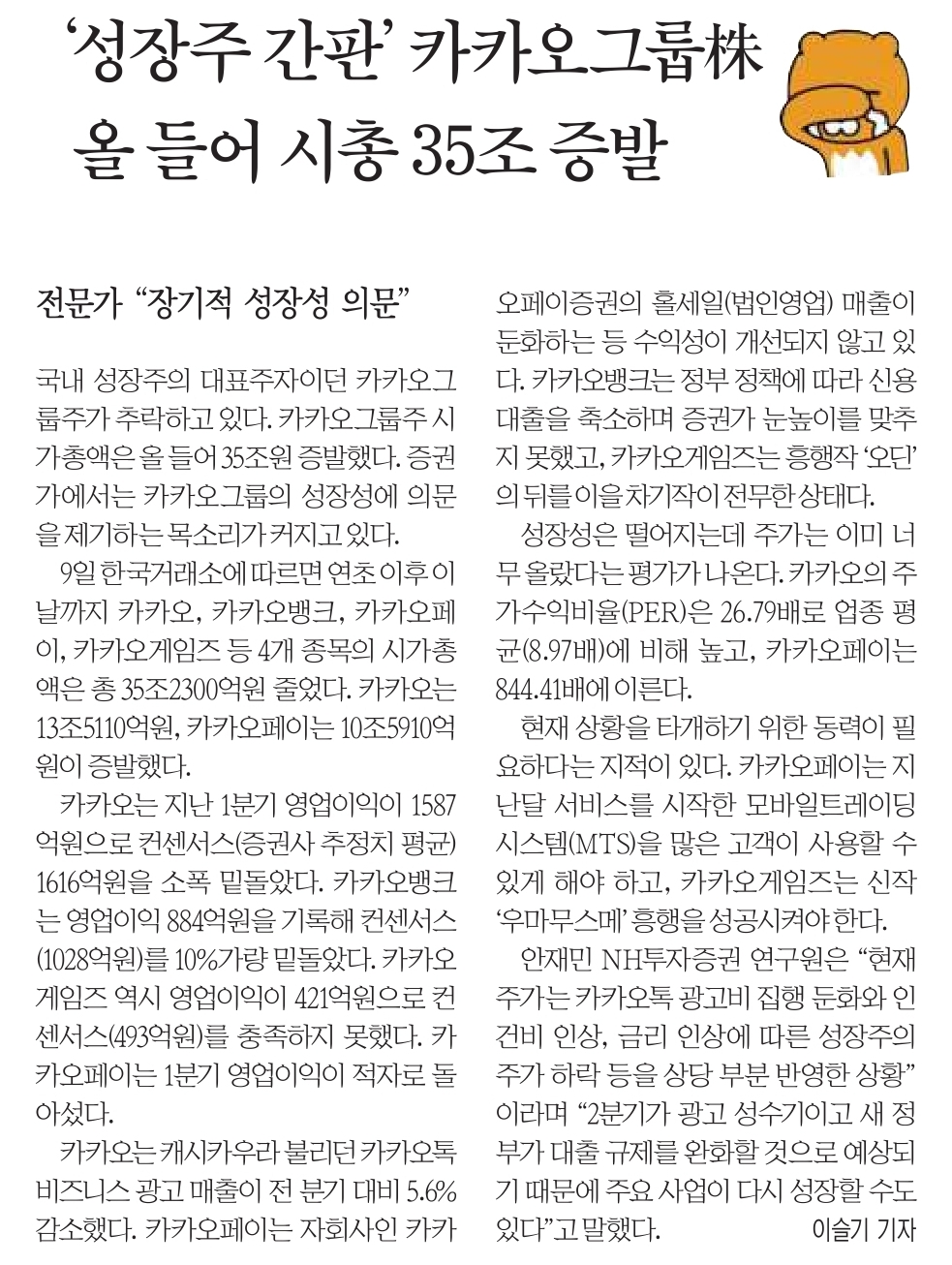 ‘성장주 간판’ 카카오그룹株 올 들어 시총 35조 증발

전문가 “장기적 성장성 의문”

국내 성장주의 대표주자이던 카카오그룹주가 추락하고 있다. 카카오그룹주 시가총액은 올 들어 35조원 증발했다. 증권가에서는 카카오그룹의 성장성에 의문을 제기하는 목소리가 커지고 있다.

9일 한국거래소에 따르면 연초 이후 이날까지 카카오, 카카오뱅크, 카카오페이, 카카오게임즈 등 4개 종목의 시가총액은 총 35조2300억원 줄었다. 카카오는 13조5110억원, 카카오페이는 10조5910억원이 증발했다.

카카오는 지난 1분기 영업이익이 1587억원으로 컨센서스(증권사 추정치 평균) 1616억원을 소폭 밑돌았다. 카카오뱅크는 영업이익 884억원을 기록해 컨센서스(1028억원)를 10%가량 밑돌았다. 카카오게임즈 역시 영업이익이 421억원으로 컨센서스(493억원)를 충족하지 못했다. 카카오페이는 1분기 영업이익이 적자로 돌아섰다.

카카오는 캐시카우라 불리던 카카오톡 비즈니스 광고 매출이 전 분기 대비 5.6% 감소했다. 카카오페이는 자회사인 카카오페이증권의 홀세일(법인영업) 매출이 둔화하는 등 수익성이 개선되지 않고 있다. 카카오뱅크는 정부 정책에 따라 신용대출을 축소하며 증권가 눈높이를 맞추지 못했고, 카카오게임즈는 흥행작 ‘오딘’의 뒤를 이을 차기작이 전무한 상태다.

성장성은 떨어지는데 주가는 이미 너무 올랐다는 평가가 나온다. 카카오의 주가수익비율(PER)은 26.79배로 업종 평균(8.97배)에 비해 높고, 카카오페이는 844.41배에 이른다.

현재 상황을 타개하기 위한 동력이 필요하다는 지적이 있다. 카카오페이는 지난달 서비스를 시작한 모바일트레이딩시스템(MTS)을 많은 고객이 사용할 수 있게 해야 하고, 카카오게임즈는 신작 ‘우마무스메’ 흥행을 성공시켜야 한다.

안재민 NH투자증권 연구원은 “현재 주가는 카카오톡 광고비 집행 둔화와 인건비 인상, 금리 인상에 따른 성장주의 주가 하락 등을 상당 부분 반영한 상황”이라며 “2분기가 광고 성수기이고 새 정부가 대출 규제를 완화할 것으로 예상되기 때문에 주요 사업이 다시 성장할 수도 있다”고 말했다. 이슬기 기자